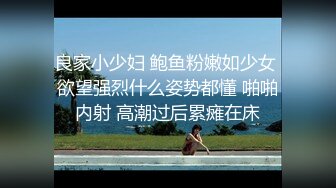 良家小少妇 鲍鱼粉嫩如少女 欲望强烈什么姿势都懂 啪啪内射 高潮过后累瘫在床